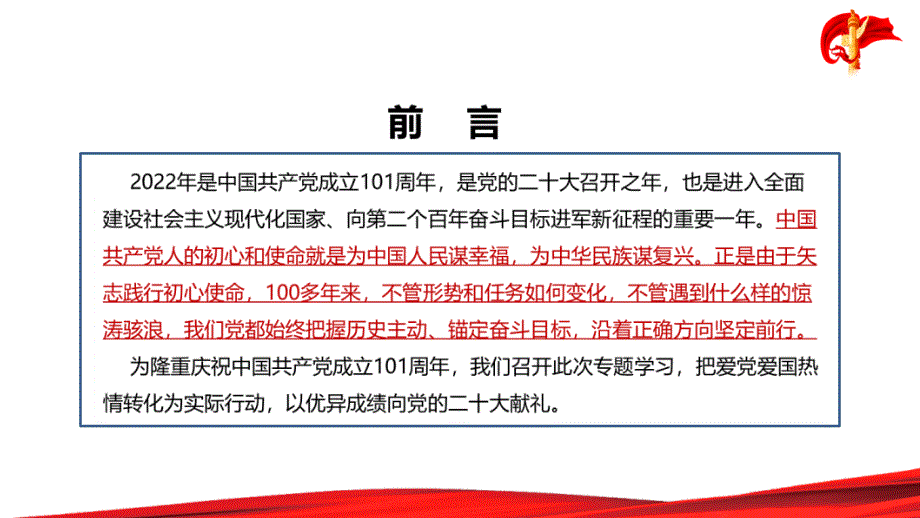 前 言

2022年是中国共产党成立101周年，是党的二十大召开之年，也是进入全面建设社会主义现代化国家、向第二个百年奋斗目标进军新征程的重要一年。中国共产党人的初心和使命就是为中国人民谋幸福，为中华民族谋复兴。正是由于矢志践行初心使命，100多年来，不管形势和任务如何变化，不管遇到什么样的惊涛骇浪，我们党都始终把握历史主动、锚定奋斗目标，沿着正确方向坚定前行。

为隆重庆祝中国共产党成立101周年，我们召开此次专题学习，把爱党爱国热情转化为实际行动，以优异成绩向党的二十大献礼。